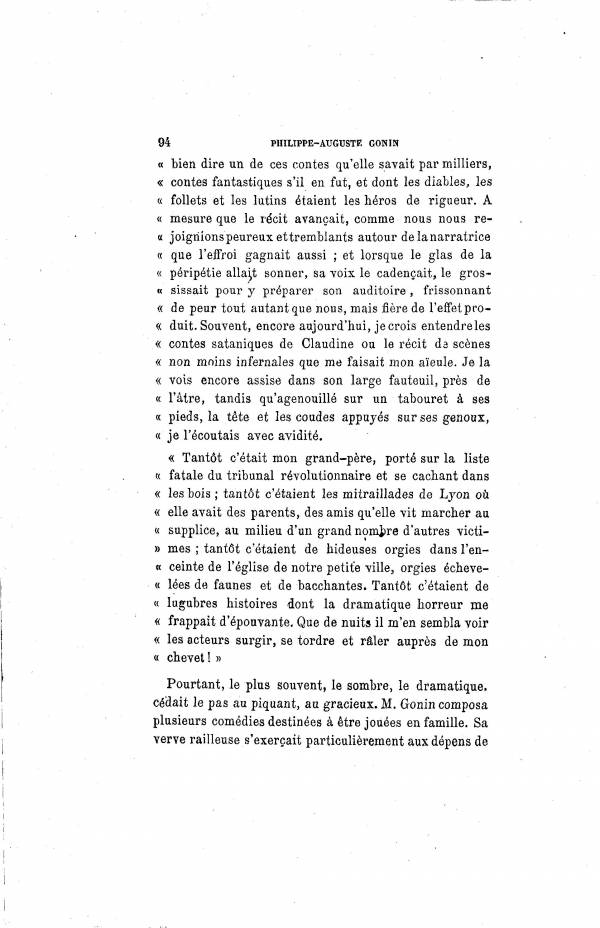 94 PHILIPPE-AUGUSTE GONIN

« bien dire un de ces contes qu'elle savait par milliers, « contes fantastiques s'il en fut, et dont les diables, les « follets et les lutins étaient les héros de rigueur. A « mesure que le récit avançait, comme nous nous re- « joignions peureux et tremblants autour de la narratrice « que l'effroi gagnait aussi ; et lorsque le glas de la « péripétie allait sonner, sa voix le cadençait, le gros- « sissait pour y préparer son auditoire, frissonnant « de peur tout autant que nous, mais fière de l'effet pro- « duit. Souvent, encore aujourd'hui, je crois entendre les « contes sataniques de Claudine ou le récit de scènes « non moins infernales que me faisait mon aïeule. Je la « vois encore assise dans son large fauteuil, près de « l'âtre, tandis qu'agenouillé sur un tabouret à ses « pieds, la tête et les coudes appuyés sur ses genoux, « je l'écoutais avec avidité.

« Tantôt c'était mon grand-père, porté sur la liste « fatale du tribunal révolutionnaire et se cachant dans « les bois ; tantôt c'étaient les mitraillades de Lyon où « elle avait des parents, des amis qu'elle vit marcher au « supplice, au milieu d'un grand nombre d'autres victi- » mes ; tantôt c'étaient de hideuses orgies dans l'en- « ceinte de l'église de notre petite ville, orgies écheve- « lées de faunes et de bacchantes. Tantôt c'étaient de « lugubres histoires dont la dramatique horreur me « frappait d'épouvante. Que de nuits il m'en sembla voir « les acteurs surgir, se tordre et râler auprès de mon « chevet ! »

Pourtant, le plus souvent, le sombre, le dramatique. cédait le pas au piquant, au gracieux. M. Gonin composa plusieurs comédies destinées à être jouées en famille. Sa verve railleuse s'exerçait particulièrement aux dépens de